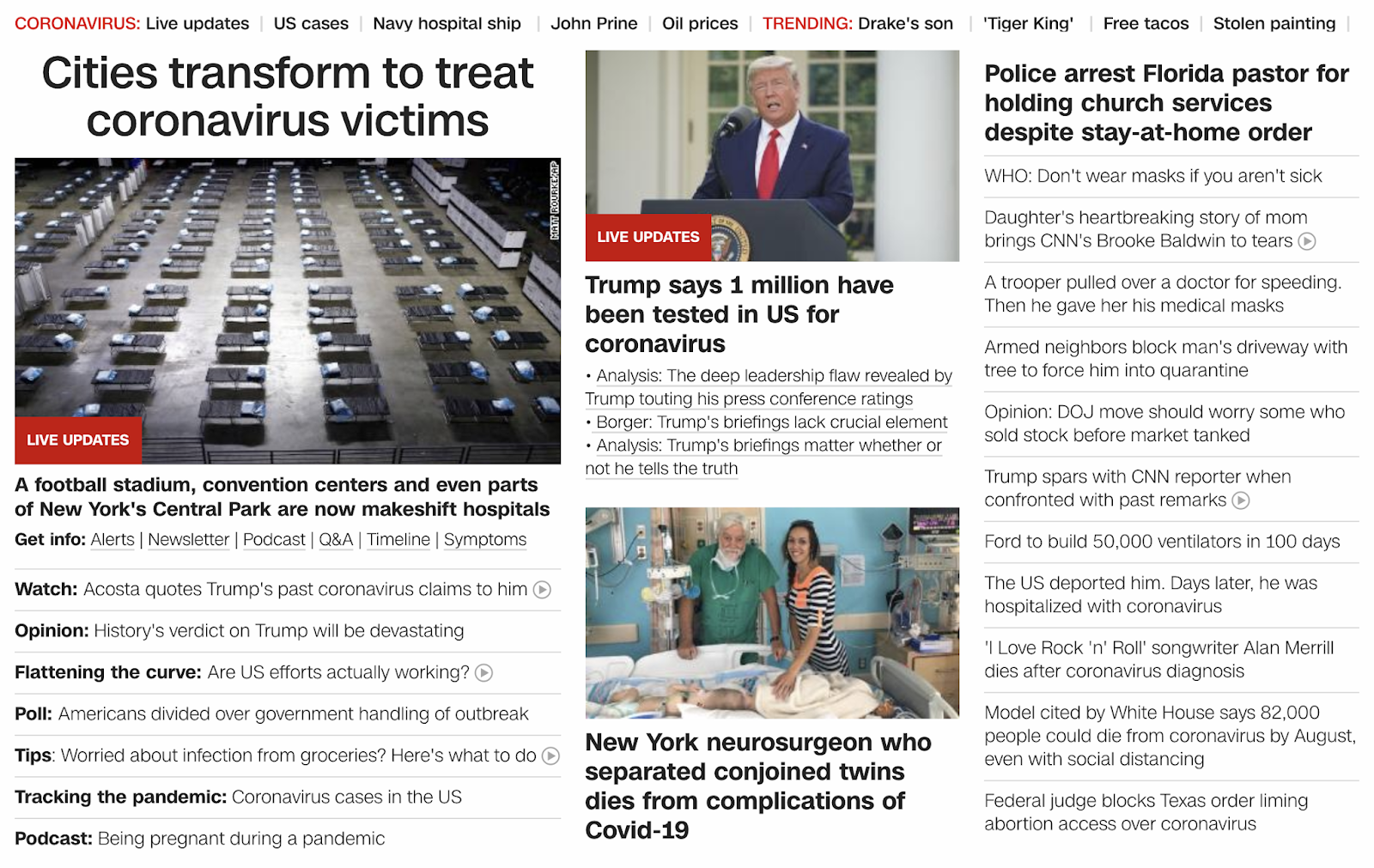 CORONAVIRUS: Live updates | US cases | Navy hospital ship | John Prine | Oil prices | TRENDING: Drake's son | 'Tiger King' | Free tacos | Stolen painting |

Cities transform to treat coronavirus victims

MATT ROURKE/AP

LIVE UPDATES

A football stadium, convention centers and even parts of New York's Central Park are now makeshift hospitals

Get info: Alerts | Newsletter | Podcast | Q&A | Timeline | Symptoms

Watch: Acosta quotes Trump's past coronavirus claims to him

Opinion: History's verdict on Trump will be devastating

Flattening the curve: Are US efforts actually working?

Poll: Americans divided over government handling of outbreak

Tips: Worried about infection from groceries? Here's what to do

Tracking the pandemic: Coronavirus cases in the US

Podcast: Being pregnant during a pandemic

LIVE UPDATES

Trump says 1 million have been tested in US for coronavirus

• Analysis: The deep leadership flaw revealed by Trump touting his press conference ratings
• Borger: Trump's briefings lack crucial element
• Analysis: Trump's briefings matter whether or not he tells the truth

New York neurosurgeon who separated conjoined twins dies from complications of Covid-19

Police arrest Florida pastor for holding church services despite stay-at-home order

WHO: Don't wear masks if you aren't sick

Daughter's heartbreaking story of mom brings CNN's Brooke Baldwin to tears

A trooper pulled over a doctor for speeding. Then he gave her his medical masks

Armed neighbors block man's driveway with tree to force him into quarantine

Opinion: DOJ move should worry some who sold stock before market tanked

Trump spars with CNN reporter when confronted with past remarks

Ford to build 50,000 ventilators in 100 days

The US deported him. Days later, he was hospitalized with coronavirus

'I Love Rock 'n' Roll' songwriter Alan Merrill dies after coronavirus diagnosis

Model cited by White House says 82,000 people could die from coronavirus by August, even with social distancing

Federal judge blocks Texas order liming abortion access over coronavirus